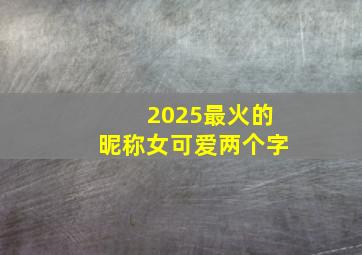 2025最火的
昵称女可爱两个字